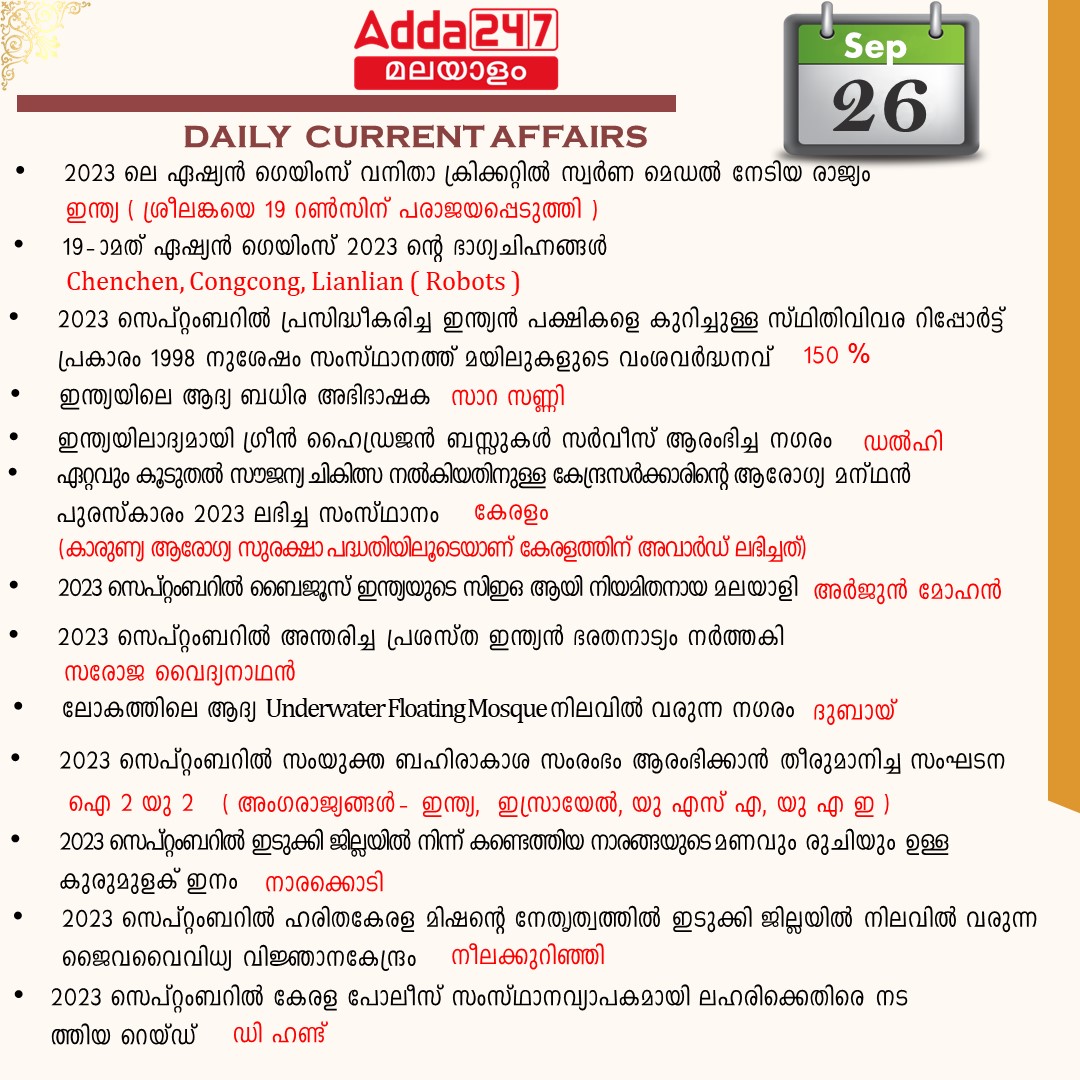 Adda247
മലയാളം

Sep
26

DAILY CURRENT AFFAIRS

• 2023 ലെ ഏഷ്യൻ ഗെയിംസ് വനിതാ ക്രിക്കറ്റിൽ സ്വർണ മെഡൽ നേടിയ രാജ്യം
ഇന്ത്യ ( ശ്രീലങ്കയെ 19 റൺസിന് പരാജയപ്പെടുത്തി )

• 19-ാമത് ഏഷ്യൻ ഗെയിംസ് 2023 ന്റെ ഭാഗ്യചിഹ്നങ്ങൾ
Chenchen, Congcong, Lianlian ( Robots )

• 2023 സെപ്റ്റംബറിൽ പ്രസിദ്ധീകരിച്ച ഇന്ത്യൻ പക്ഷികളെ കുറിച്ചുള്ള സ്ഥിതിവിവര റിപ്പോർട്ട് പ്രകാരം 1998 നുശേഷം സംസ്ഥാനത്ത് മയിലുകളുടെ വംശവർദ്ധനവ് 150 %

• ഇന്ത്യയിലെ ആദ്യ ബധിര അഭിഭാഷക സാറ സണ്ണി

• ഇന്ത്യയിലാദ്യമായി ഗ്രീൻ ഹൈഡ്രജൻ ബസ്സുകൾ സർവീസ് ആരംഭിച്ച നഗരം ഡൽഹി

• ഏറ്റവും കൂടുതൽ സൗജന്യ ചികിത്സ നൽകിയതിനുള്ള കേന്ദ്രസർക്കാരിന്റെ ആരോഗ്യ മന്ഥൻ പുരസ്കാരം 2023 ലഭിച്ച സംസ്ഥാനം കേരളം
(കാരുണ്യ ആരോഗ്യ സുരക്ഷാ പദ്ധതിയിലൂടെയാണ് കേരളത്തിന് അവാർഡ് ലഭിച്ചത്)

• 2023 സെപ്റ്റംബറിൽ ബൈജൂസ് ഇന്ത്യയുടെ സിഇഒ ആയി നിയമിതനായ മലയാളി അർജുൻ മോഹൻ

• 2023 സെപ്റ്റംബറിൽ അന്തരിച്ച പ്രശസ്ത ഇന്ത്യൻ ഭരതനാട്യം നർത്തകി
സരോജ വൈദ്യനാഥൻ

• ലോകത്തിലെ ആദ്യ Underwater Floating Mosque നിലവിൽ വരുന്ന നഗരം ദുബായ്

• 2023 സെപ്റ്റംബറിൽ സംയുക്ത ബഹിരാകാശ സംരംഭം ആരംഭിക്കാൻ തീരുമാനിച്ച സംഘടന
ഐ 2 യു 2 ( അംഗരാജ്യങ്ങൾ - ഇന്ത്യ, ഇസ്രായേൽ, യു എസ് എ, യു എ ഇ )

• 2023 സെപ്റ്റംബറിൽ ഇടുക്കി ജില്ലയിൽ നിന്ന് കണ്ടെത്തിയ നാരങ്ങയുടെ മണവും രുചിയും ഉള്ള കുരുമുളക് ഇനം നാരക്കൊടി

• 2023 സെപ്റ്റംബറിൽ ഹരിതകേരള മിഷന്റെ നേതൃത്വത്തിൽ ഇടുക്കി ജില്ലയിൽ നിലവിൽ വരുന്ന ജൈവവൈവിധ്യ വിജ്ഞാനകേന്ദ്രം നീലക്കുറിഞ്ഞി

• 2023 സെപ്റ്റംബറിൽ കേരള പോലീസ് സംസ്ഥാനവ്യാപകമായി ലഹരിക്കെതിരെ നടത്തിയ റെയ്ഡ് ഡി ഹണ്ട്